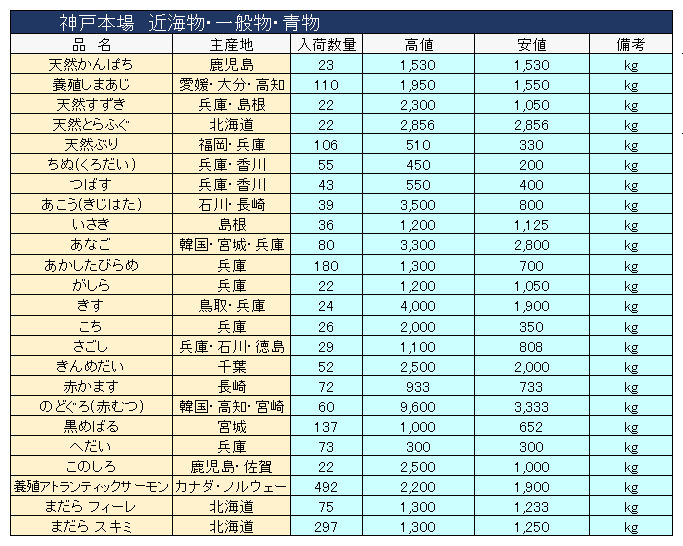 神戸本場　近海物・一般物・青物

| 品　名 | 主産地 | 入荷数量 | 高値 | 安値 | 備考 |
|---|---|---|---|---|---|
| 天然かんぱち | 鹿児島 | 23 | 1,530 | 1,530 | kg |
| 養殖しまあじ | 愛媛・大分・高知 | 110 | 1,950 | 1,550 | kg |
| 天然すずき | 兵庫・島根 | 22 | 2,300 | 1,050 | kg |
| 天然とらふぐ | 北海道 | 22 | 2,856 | 2,856 | kg |
| 天然ぶり | 福岡・兵庫 | 106 | 510 | 330 | kg |
| ちぬ(くろだい) | 兵庫・香川 | 55 | 450 | 200 | kg |
| つばす | 兵庫・香川 | 43 | 550 | 400 | kg |
| あこう(きじはた) | 石川・長崎 | 39 | 3,500 | 800 | kg |
| いさき | 島根 | 36 | 1,200 | 1,125 | kg |
| あなご | 韓国・宮城・兵庫 | 80 | 3,300 | 2,800 | kg |
| あかしたびらめ | 兵庫 | 180 | 1,300 | 700 | kg |
| がしら | 兵庫 | 22 | 1,200 | 1,050 | kg |
| きす | 鳥取・兵庫 | 24 | 4,000 | 1,900 | kg |
| こち | 兵庫 | 26 | 2,000 | 350 | kg |
| さごし | 兵庫・石川・徳島 | 29 | 1,100 | 808 | kg |
| きんめだい | 千葉 | 52 | 2,500 | 2,000 | kg |
| 赤かます | 長崎 | 72 | 933 | 733 | kg |
| のどぐろ(赤むつ) | 韓国・高知・宮崎 | 60 | 9,600 | 3,333 | kg |
| 黒めばる | 宮城 | 137 | 1,000 | 652 | kg |
| へだい | 兵庫 | 73 | 300 | 300 | kg |
| このしろ | 鹿児島・佐賀 | 22 | 2,500 | 1,000 | kg |
| 養殖アトランティックサーモン | カナダ・ノルウェー | 492 | 2,200 | 1,900 | kg |
| まだら フィーレ | 北海道 | 75 | 1,300 | 1,233 | kg |
| まだら スキミ | 北海道 | 297 | 1,300 | 1,250 | kg |